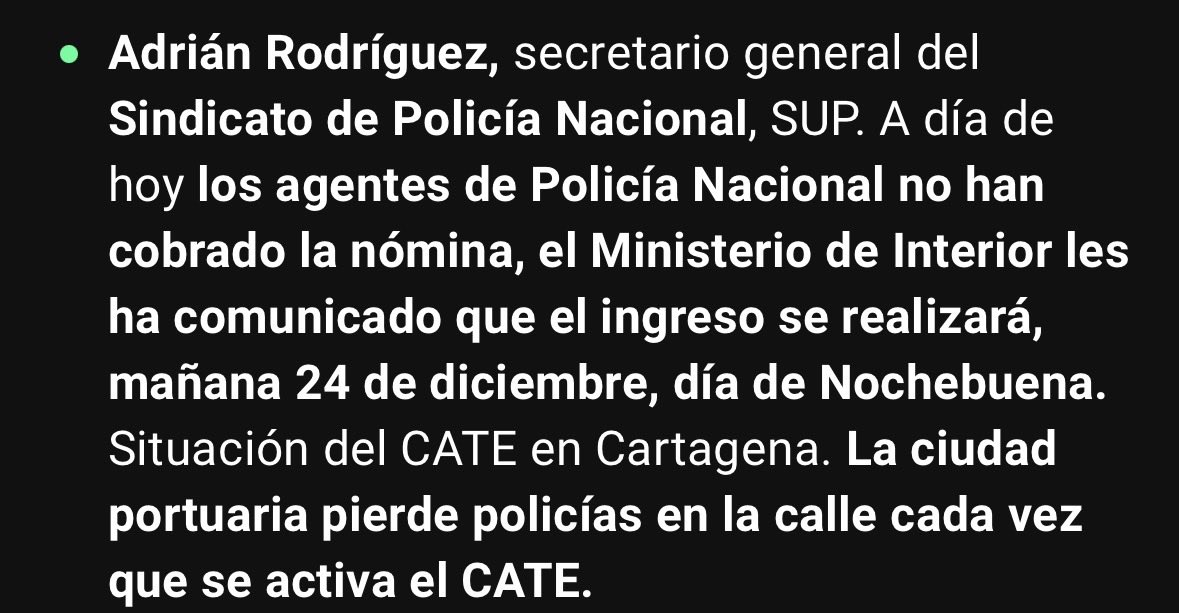 • Adrián Rodríguez, secretario general del Sindicato de Policía Nacional, SUP. A día de hoy los agentes de Policía Nacional no han cobrado la nómina, el Ministerio de Interior les ha comunicado que el ingreso se realizará, mañana 24 de diciembre, día de Nochebuena. Situación del CATE en Cartagena. La ciudad portuaria pierde policías en la calle cada vez que se activa el CATE.